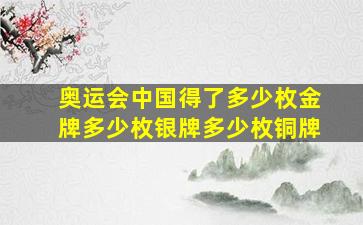 奥运会中国得了多少枚金牌多少枚银牌多少枚铜牌